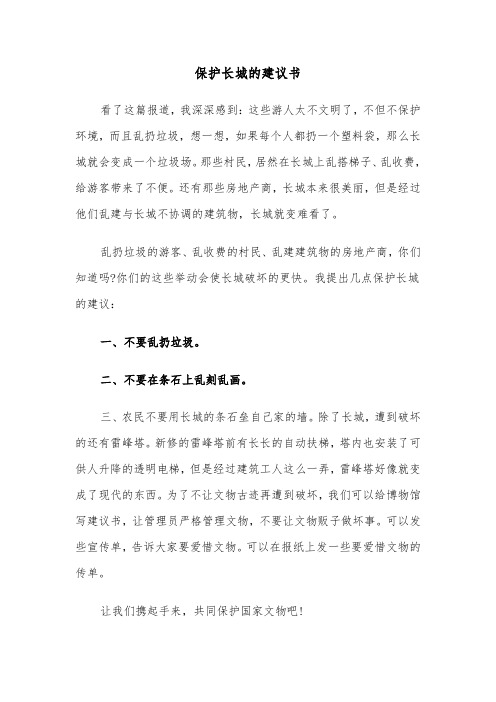 保护长城的建议书

看了这篇报道，我深深感到：这些游人太不文明了，不但不保护环境，而且乱扔垃圾，想一想，如果每个人都扔一个塑料袋，那么长城就会变成一个垃圾场。那些村民，居然在长城上乱搭梯子、乱收费，给游客带来了不便。还有那些房地产商，长城本来很美丽，但是经过他们乱建与长城不协调的建筑物，长城就变难看了。

乱扔垃圾的游客、乱收费的村民、乱建建筑物的房地产商，你们知道吗?你们的这些举动会使长城破坏的更快。我提出几点保护长城的建议：

一、不要乱扔垃圾。

二、不要在条石上乱刻乱画。

三、农民不要用长城的条石垒自己家的墙。除了长城，遭到破坏的还有雷峰塔。新修的雷峰塔前有长长的自动扶梯，塔内也安装了可供人升降的透明电梯，但是经过建筑工人这么一弄，雷峰塔好像就变成了现代的东西。为了不让文物古迹再遭到破坏，我们可以给博物馆写建议书，让管理员严格管理文物，不要让文物贩子做坏事。可以发些宣传单，告诉大家要爱惜文物。可以在报纸上发一些要爱惜文物的传单。

让我们携起手来，共同保护国家文物吧!